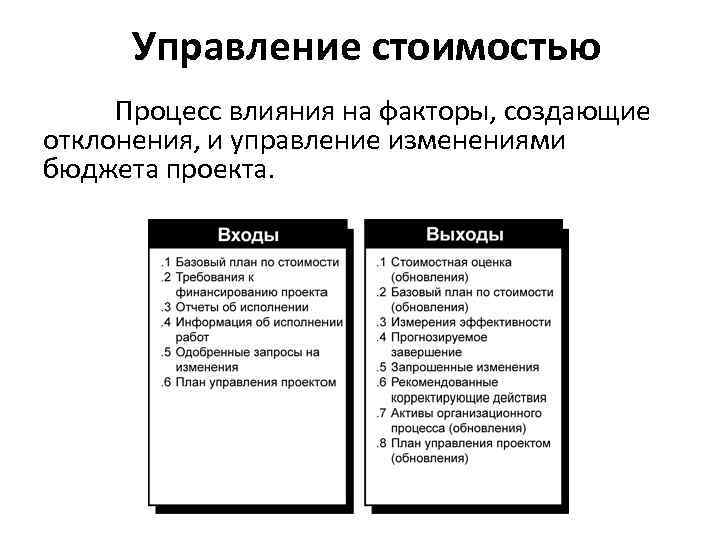 Управление стоимостью

Процесс влияния на факторы, создающие отклонения, и управление изменениями бюджета проекта.

Входы

.1 Базовый план по стоимости
.2 Требования к финансированию проекта
.3 Отчеты об исполнении
.4 Информация об исполнении работ
.5 Одобренные запросы на изменения
.6 План управления проектом

Выходы

.1 Стоимостная оценка (обновления)
.2 Базовый план по стоимости (обновления)
.3 Измерения эффективности
.4 Прогнозируемое завершение
.5 Запрошенные изменения
.6 Рекомендованные корректирующие действия
.7 Активы организационного процесса (обновления)
.8 План управления проектом (обновления)